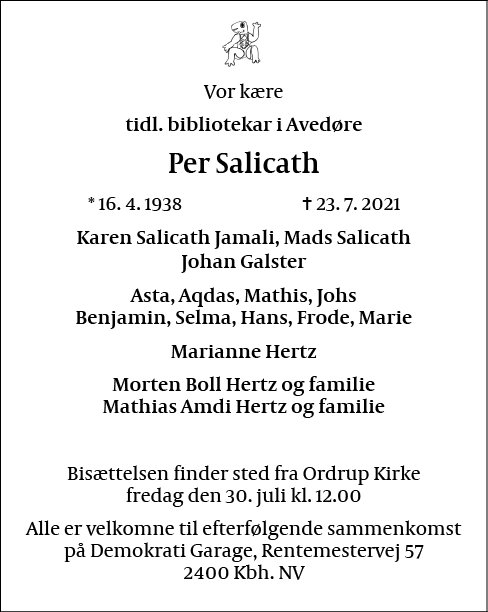 Vor kære

tidl. bibliotekar i Avedøre

Per Salicath

* 16. 4. 1938 † 23. 7. 2021

Karen Salicath Jamali, Mads Salicath
Johan Galster

Asta, Aqdas, Mathis, Johs
Benjamin, Selma, Hans, Frode, Marie

Marianne Hertz

Morten Boll Hertz og familie
Mathias Amdi Hertz og familie

Bisættelsen finder sted fra Ordrup Kirke
fredag den 30. juli kl. 12.00

Alle er velkomne til efterfølgende sammenkomst
på Demokrati Garage, Rentemestervej 57
2400 Kbh. NV